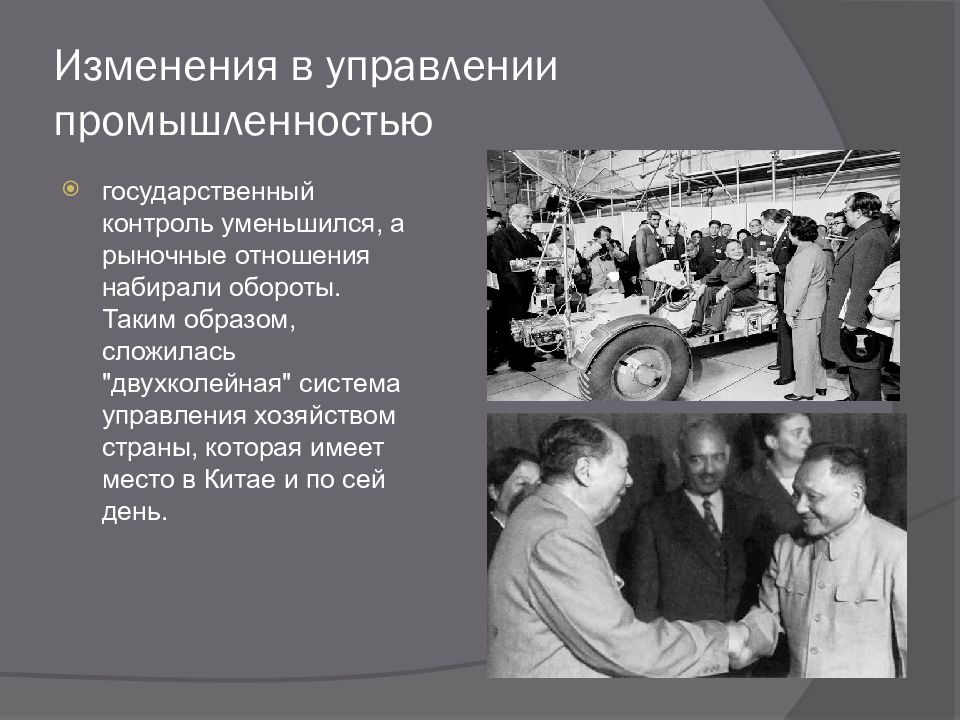 Изменения в управлении промышленностью

• государственный контроль уменьшился, а рыночные отношения набирали обороты. Таким образом, сложилась "двухколейная" система управления хозяйством страны, которая имеет место в Китае и по сей день.